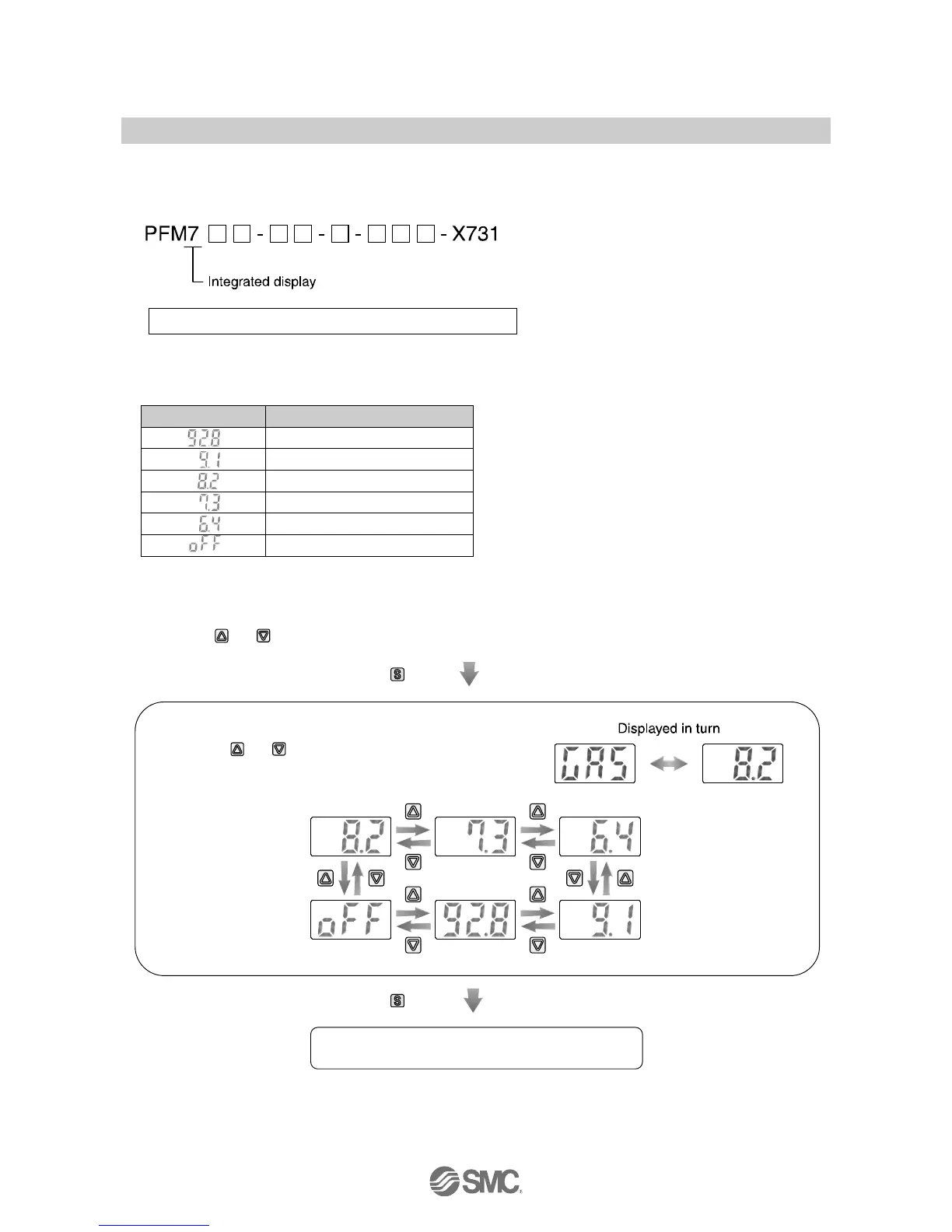 PFM7 □ □ - □ □ - □ - □ □ □ - X731

Integrated display

| | |
|---|---|
| 92.8 | |
| 9.1 | |
| 8.2 | |
| 7.3 | |
| 6.4 | |
| oFF | |

Displayed in turn

GAS 8.2

8.2 7.3 6.4

oFF 92.8 9.1

SMC